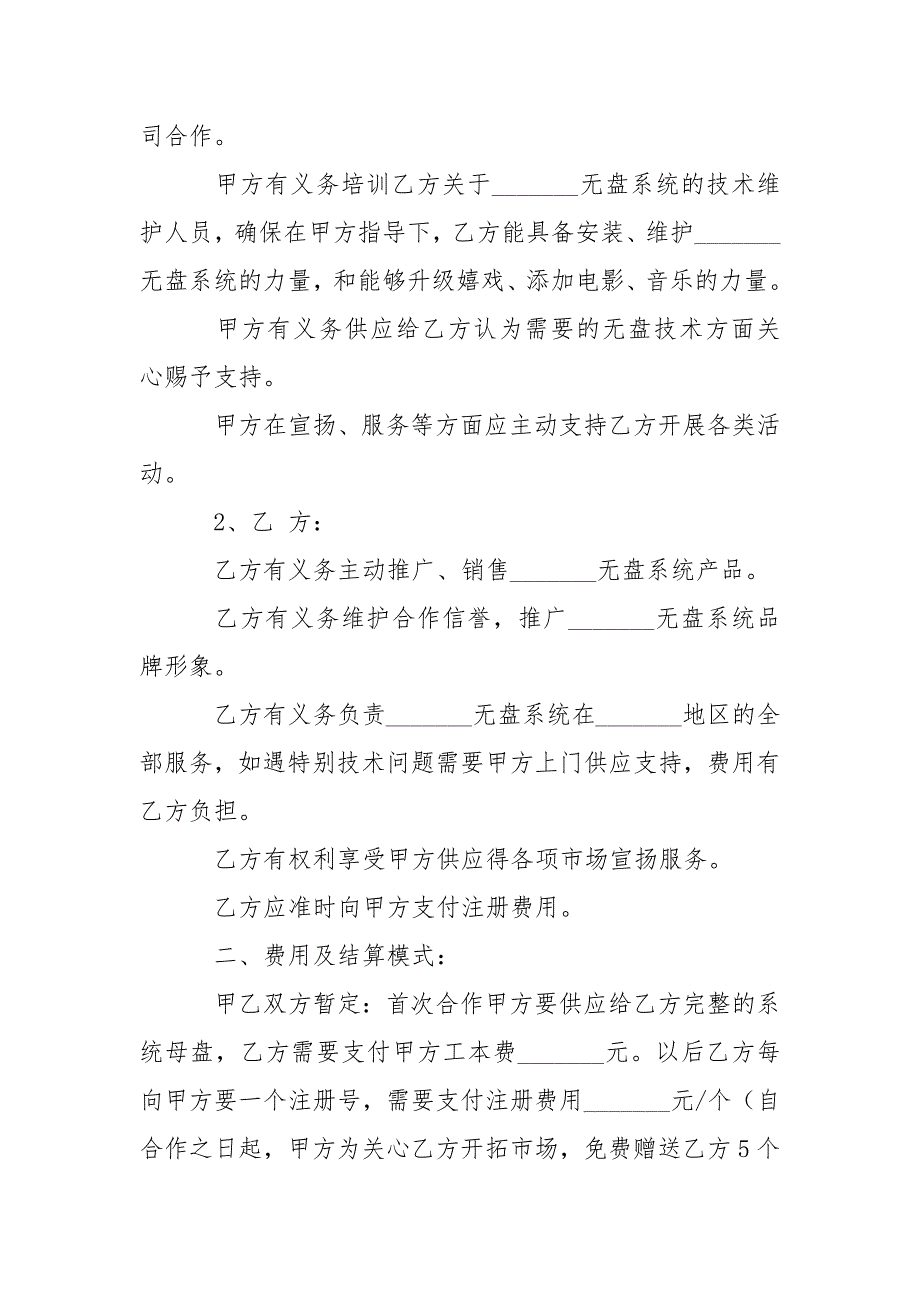 司合作。

甲方有义务培训乙方关于_______无盘系统的技术维护人员，确保在甲方指导下，乙方能具备安装、维护_______无盘系统的力量，和能够升级嬉戏、添加电影、音乐的力量。

甲方有义务供应给乙方认为需要的无盘技术方面关心赐予支持。

甲方在宣扬、服务等方面应主动支持乙方开展各类活动。

2、乙 方：

乙方有义务主动推广、销售_______无盘系统产品。

乙方有义务维护合作信誉，推广_______无盘系统品牌形象。

乙方有义务负责_______无盘系统在_______地区的全部服务，如遇特别技术问题需要甲方上门供应支持，费用有乙方负担。

乙方有权利享受甲方供应得各项市场宣扬服务。

乙方应准时向甲方支付注册费用。

二、费用及结算模式：

甲乙双方暂定：首次合作甲方要供应给乙方完整的系统母盘，乙方需要支付甲方工本费_______元。以后乙方每向甲方要一个注册号，需要支付注册费用_______元/个（自合作之日起，甲方为关心乙方开拓市场，免费赠送乙方5个